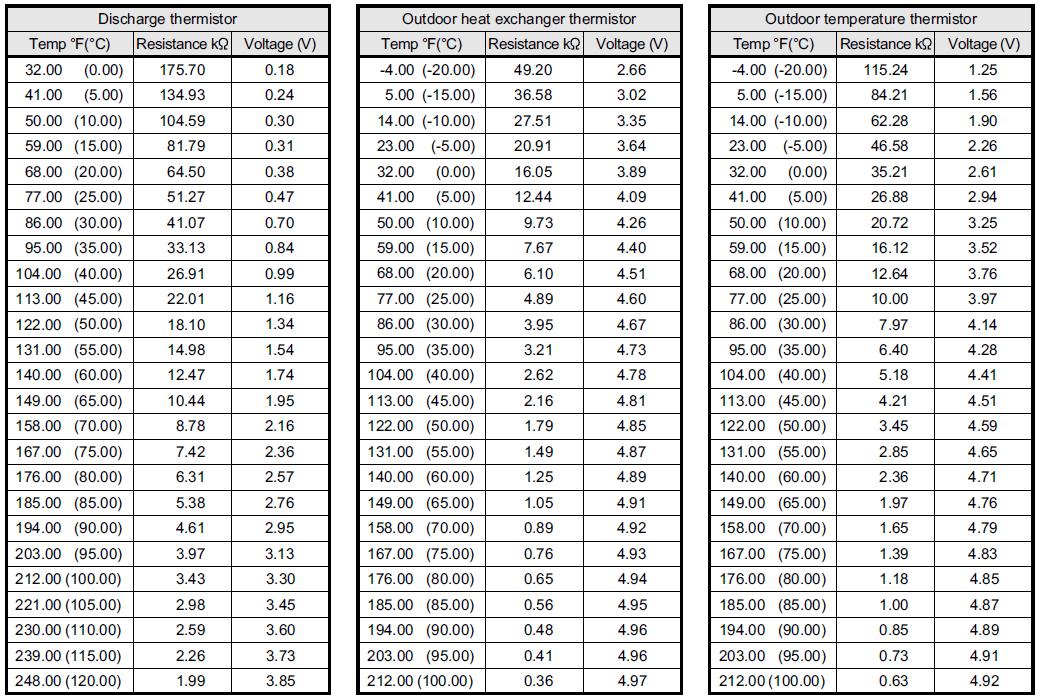 Discharge thermistor

| Temp °F(°C) | Resistance kΩ | Voltage (V) |
|---|---|---|
| 32.00 (0.00) | 175.70 | 0.18 |
| 41.00 (5.00) | 134.93 | 0.24 |
| 50.00 (10.00) | 104.59 | 0.30 |
| 59.00 (15.00) | 81.79 | 0.31 |
| 68.00 (20.00) | 64.50 | 0.38 |
| 77.00 (25.00) | 51.27 | 0.47 |
| 86.00 (30.00) | 41.07 | 0.70 |
| 95.00 (35.00) | 33.13 | 0.84 |
| 104.00 (40.00) | 26.91 | 0.99 |
| 113.00 (45.00) | 22.01 | 1.16 |
| 122.00 (50.00) | 18.10 | 1.34 |
| 131.00 (55.00) | 14.98 | 1.54 |
| 140.00 (60.00) | 12.47 | 1.74 |
| 149.00 (65.00) | 10.44 | 1.95 |
| 158.00 (70.00) | 8.78 | 2.16 |
| 167.00 (75.00) | 7.42 | 2.36 |
| 176.00 (80.00) | 6.31 | 2.57 |
| 185.00 (85.00) | 5.38 | 2.76 |
| 194.00 (90.00) | 4.61 | 2.95 |
| 203.00 (95.00) | 3.97 | 3.13 |
| 212.00 (100.00) | 3.43 | 3.30 |
| 221.00 (105.00) | 2.98 | 3.45 |
| 230.00 (110.00) | 2.59 | 3.60 |
| 239.00 (115.00) | 2.26 | 3.73 |
| 248.00 (120.00) | 1.99 | 3.85 |

Outdoor heat exchanger thermistor

| Temp °F(°C) | Resistance kΩ | Voltage (V) |
|---|---|---|
| -4.00 (-20.00) | 49.20 | 2.66 |
| 5.00 (-15.00) | 36.58 | 3.02 |
| 14.00 (-10.00) | 27.51 | 3.35 |
| 23.00 (-5.00) | 20.91 | 3.64 |
| 32.00 (0.00) | 16.05 | 3.89 |
| 41.00 (5.00) | 12.44 | 4.09 |
| 50.00 (10.00) | 9.73 | 4.26 |
| 59.00 (15.00) | 7.67 | 4.40 |
| 68.00 (20.00) | 6.10 | 4.51 |
| 77.00 (25.00) | 4.89 | 4.60 |
| 86.00 (30.00) | 3.95 | 4.67 |
| 95.00 (35.00) | 3.21 | 4.73 |
| 104.00 (40.00) | 2.62 | 4.78 |
| 113.00 (45.00) | 2.16 | 4.81 |
| 122.00 (50.00) | 1.79 | 4.85 |
| 131.00 (55.00) | 1.49 | 4.87 |
| 140.00 (60.00) | 1.25 | 4.89 |
| 149.00 (65.00) | 1.05 | 4.91 |
| 158.00 (70.00) | 0.89 | 4.92 |
| 167.00 (75.00) | 0.76 | 4.93 |
| 176.00 (80.00) | 0.65 | 4.94 |
| 185.00 (85.00) | 0.56 | 4.95 |
| 194.00 (90.00) | 0.48 | 4.96 |
| 203.00 (95.00) | 0.41 | 4.96 |
| 212.00 (100.00) | 0.36 | 4.97 |

Outdoor temperature thermistor

| Temp °F(°C) | Resistance kΩ | Voltage (V) |
|---|---|---|
| -4.00 (-20.00) | 115.24 | 1.25 |
| 5.00 (-15.00) | 84.21 | 1.56 |
| 14.00 (-10.00) | 62.28 | 1.90 |
| 23.00 (-5.00) | 46.58 | 2.26 |
| 32.00 (0.00) | 35.21 | 2.61 |
| 41.00 (5.00) | 26.88 | 2.94 |
| 50.00 (10.00) | 20.72 | 3.25 |
| 59.00 (15.00) | 16.12 | 3.52 |
| 68.00 (20.00) | 12.64 | 3.76 |
| 77.00 (25.00) | 10.00 | 3.97 |
| 86.00 (30.00) | 7.97 | 4.14 |
| 95.00 (35.00) | 6.40 | 4.28 |
| 104.00 (40.00) | 5.18 | 4.41 |
| 113.00 (45.00) | 4.21 | 4.51 |
| 122.00 (50.00) | 3.45 | 4.59 |
| 131.00 (55.00) | 2.85 | 4.65 |
| 140.00 (60.00) | 2.36 | 4.71 |
| 149.00 (65.00) | 1.97 | 4.76 |
| 158.00 (70.00) | 1.65 | 4.79 |
| 167.00 (75.00) | 1.39 | 4.83 |
| 176.00 (80.00) | 1.18 | 4.85 |
| 185.00 (85.00) | 1.00 | 4.87 |
| 194.00 (90.00) | 0.85 | 4.89 |
| 203.00 (95.00) | 0.73 | 4.91 |
| 212.00 (100.00) | 0.63 | 4.92 |